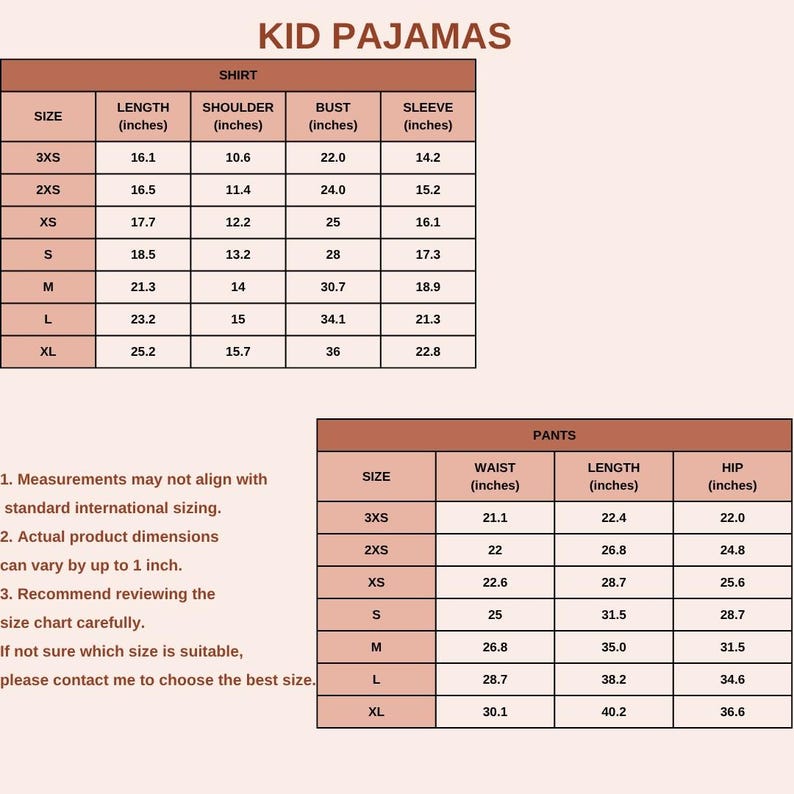 KID PAJAMAS

SHIRT

| SIZE | LENGTH (inches) | SHOULDER (inches) | BUST (inches) | SLEEVE (inches) |
|---|---|---|---|---|
| 3XS | 16.1 | 10.6 | 22.0 | 14.2 |
| 2XS | 16.5 | 11.4 | 24.0 | 15.2 |
| XS | 17.7 | 12.2 | 25 | 16.1 |
| S | 18.5 | 13.2 | 28 | 17.3 |
| M | 21.3 | 14 | 30.7 | 18.9 |
| L | 23.2 | 15 | 34.1 | 21.3 |
| XL | 25.2 | 15.7 | 36 | 22.8 |

1. Measurements may not align with standard international sizing.
2. Actual product dimensions can vary by up to 1 inch.
3. Recommend reviewing the size chart carefully.
If not sure which size is suitable, please contact me to choose the best size.

PANTS

| SIZE | WAIST (inches) | LENGTH (inches) | HIP (inches) |
|---|---|---|---|
| 3XS | 21.1 | 22.4 | 22.0 |
| 2XS | 22 | 26.8 | 24.8 |
| XS | 22.6 | 28.7 | 25.6 |
| S | 25 | 31.5 | 28.7 |
| M | 26.8 | 35.0 | 31.5 |
| L | 28.7 | 38.2 | 34.6 |
| XL | 30.1 | 40.2 | 36.6 |